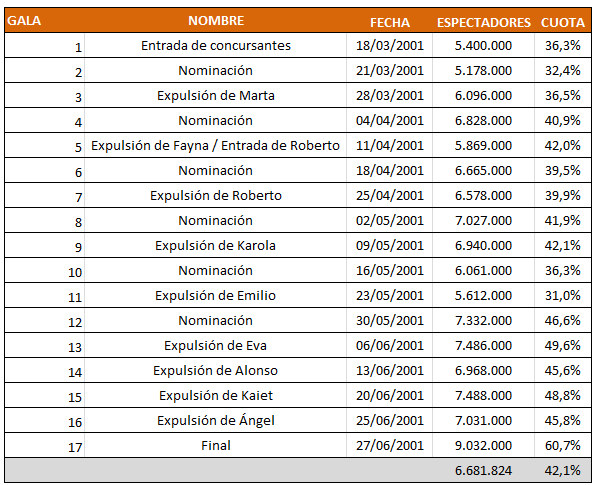 | GALA | NOMBRE | FECHA | ESPECTADORES | CUOTA |
|---|---|---|---|---|
| 1 | Entrada de concursantes | 18/03/2001 | 5.400.000 | 36,3% |
| 2 | Nominación | 21/03/2001 | 5.178.000 | 32,4% |
| 3 | Expulsión de Marta | 28/03/2001 | 6.096.000 | 36,5% |
| 4 | Nominación | 04/04/2001 | 6.828.000 | 40,9% |
| 5 | Expulsión de Fayna / Entrada de Roberto | 11/04/2001 | 5.869.000 | 42,0% |
| 6 | Nominación | 18/04/2001 | 6.665.000 | 39,5% |
| 7 | Expulsión de Roberto | 25/04/2001 | 6.578.000 | 39,9% |
| 8 | Nominación | 02/05/2001 | 7.027.000 | 41,9% |
| 9 | Expulsión de Karola | 09/05/2001 | 6.940.000 | 42,1% |
| 10 | Nominación | 16/05/2001 | 6.061.000 | 36,3% |
| 11 | Expulsión de Emilio | 23/05/2001 | 5.612.000 | 31,0% |
| 12 | Nominación | 30/05/2001 | 7.332.000 | 46,6% |
| 13 | Expulsión de Eva | 06/06/2001 | 7.486.000 | 49,6% |
| 14 | Expulsión de Alonso | 13/06/2001 | 6.968.000 | 45,6% |
| 15 | Expulsión de Kaiet | 20/06/2001 | 7.488.000 | 48,8% |
| 16 | Expulsión de Ángel | 25/06/2001 | 7.031.000 | 45,8% |
| 17 | Final | 27/06/2001 | 9.032.000 | 60,7% |
| | | | 6.681.824 | 42,1% |